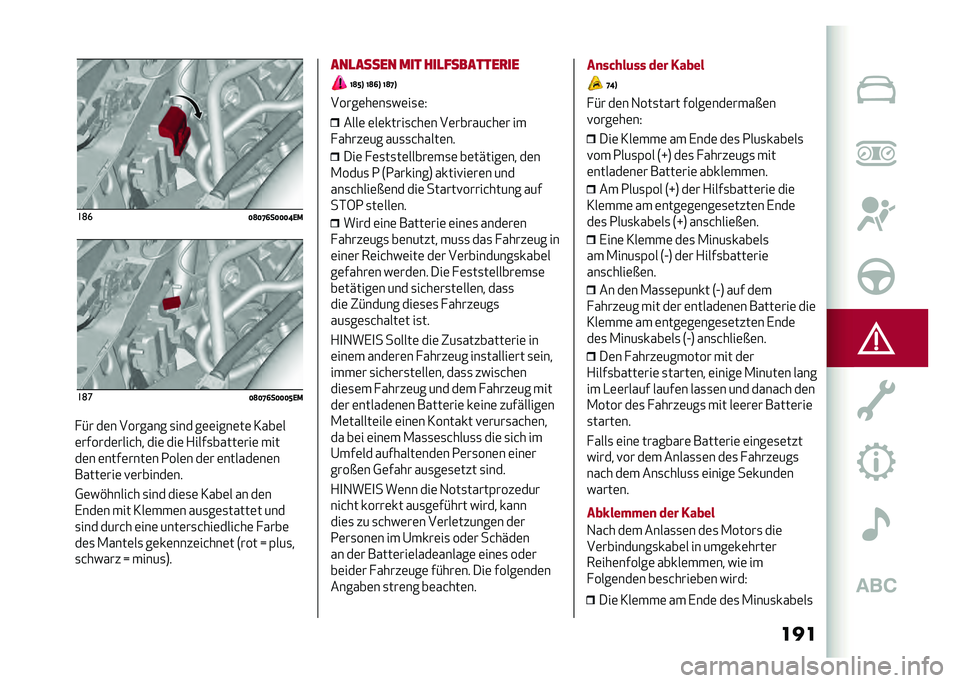 186 08076S0004EM

187 08076S0005EM

Für den Vorgang sind geeignete Kabel erforderlich, die die Hilfsbatterie mit den entfernten Polen der entladenen Batterie verbinden.

Gewöhnlich sind diese Kabel an den Enden mit Klemmen ausgestattet und sind durch eine unterschiedliche Farbe des Mantels gekennzeichnet (rot = plus, schwarz = minus).

ANLASSEN MIT HILFSBATTERIE

185) 186) 187)

Vorgehensweise:

Alle elektrischen Verbraucher im Fahrzeug ausschalten.

Die Feststellbremse betätigen, den Modus P (Parking) aktivieren und anschließend die Startvorrichtung auf STOP stellen.

Wird eine Batterie eines anderen Fahrzeugs benutzt, muss das Fahrzeug in einer Reichweite der Verbindungskabel gefahren werden. Die Feststellbremse betätigen und sicherstellen, dass die Zündung dieses Fahrzeugs ausgeschaltet ist.

HINWEIS Sollte die Zusatzbatterie in einem anderen Fahrzeug installiert sein, immer sicherstellen, dass zwischen diesem Fahrzeug und dem Fahrzeug mit der entladenen Batterie keine zufälligen Metallteile einen Kontakt verursachen, da bei einem Masseschluss die sich im Umfeld aufhaltenden Personen einer großen Gefahr ausgesetzt sind.

HINWEIS Wenn die Notstartprozedur nicht korrekt ausgeführt wird, kann dies zu schweren Verletzungen der Personen im Umkreis oder Schäden an der Batterieladeanlage eines oder beider Fahrzeuge führen. Die folgenden Angaben streng beachten.

Anschluss der Kabel

74)

Für den Notstart folgendermaßen vorgehen:

Die Klemme am Ende des Pluskabels vom Pluspol (+) des Fahrzeugs mit entladener Batterie abklemmen.

Am Pluspol (+) der Hilfsbatterie die Klemme am entgegengesetzten Ende des Pluskabels (+) anschließen.

Eine Klemme des Minuskabels am Minuspol (-) der Hilfsbatterie anschließen.

An den Massepunkt (-) auf dem Fahrzeug mit der entladenen Batterie die Klemme am entgegengesetzten Ende des Minuskabels (-) anschließen.

Den Fahrzeugmotor mit der Hilfsbatterie starten, einige Minuten lang im Leerlauf laufen lassen und danach den Motor des Fahrzeugs mit leerer Batterie starten.

Falls eine tragbare Batterie eingesetzt wird, vor dem Anlassen des Fahrzeugs nach dem Anschluss einige Sekunden warten.

Abklemmen der Kabel

Nach dem Anlassen des Motors die Verbindungskabel in umgekehrter Reihenfolge abklemmen, wie im Folgenden beschrieben wird:

Die Klemme am Ende des Minuskabels

ABC

191

carmanualsonline.info